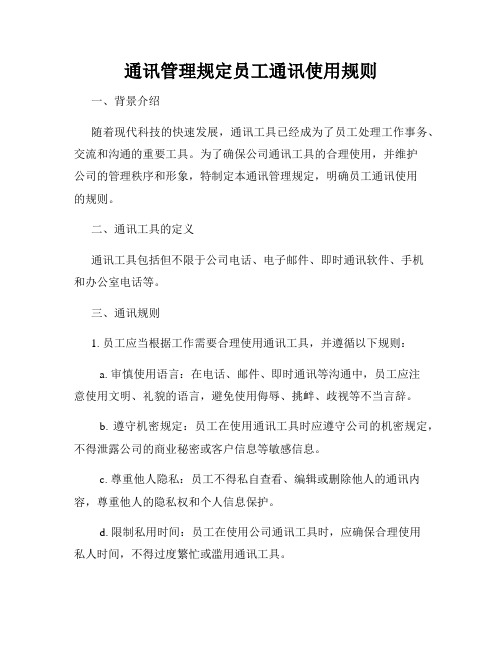 通讯管理规定员工通讯使用规则

一、背景介绍

随着现代科技的快速发展，通讯工具已经成为了员工处理工作事务、交流和沟通的重要工具。为了确保公司通讯工具的合理使用，并维护公司的管理秩序和形象，特制定本通讯管理规定，明确员工通讯使用的规则。

二、通讯工具的定义

通讯工具包括但不限于公司电话、电子邮件、即时通讯软件、手机和办公室电话等。

三、通讯规则

1. 员工应当根据工作需要合理使用通讯工具，并遵循以下规则：

a. 审慎使用语言：在电话、邮件、即时通讯等沟通中，员工应注意使用文明、礼貌的语言，避免使用侮辱、挑衅、歧视等不当言辞。

b. 遵守机密规定：员工在使用通讯工具时应遵守公司的机密规定，不得泄露公司的商业秘密或客户信息等敏感信息。

c. 尊重他人隐私：员工不得私自查看、编辑或删除他人的通讯内容，尊重他人的隐私权和个人信息保护。

d. 限制私用时间：员工在使用公司通讯工具时，应确保合理使用私人时间，不得过度繁忙或滥用通讯工具。